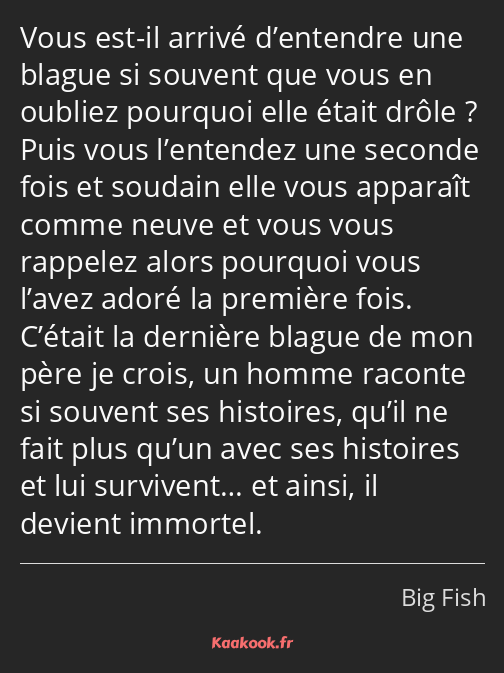 Vous est-il arrivé d’entendre une blague si souvent que vous en oubliez pourquoi elle était drôle ? Puis vous l’entendez une seconde fois et soudain elle vous apparaît comme neuve et vous vous rappelez alors pourquoi vous l’avez adoré la première fois. C’était la dernière blague de mon père je crois, un homme raconte si souvent ses histoires, qu’il ne fait plus qu’un avec ses histoires et lui survivent… et ainsi, il devient immortel.

Big Fish

Kaakook.fr